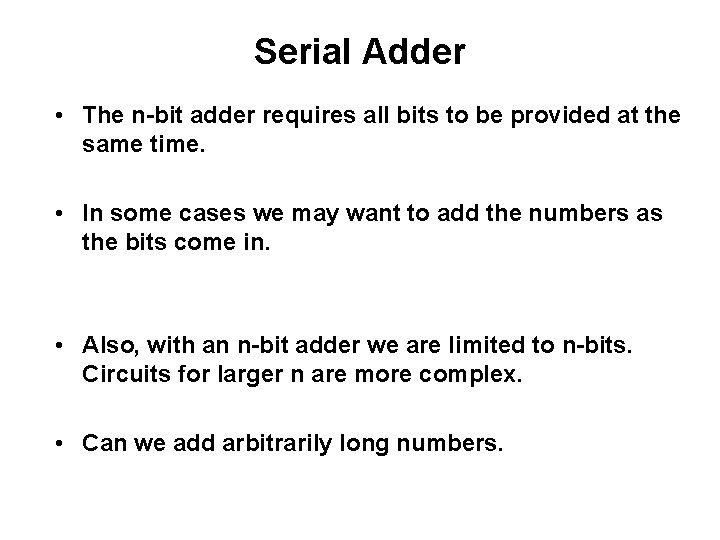 Serial Adder

• The n-bit adder requires all bits to be provided at the same time.

• In some cases we may want to add the numbers as the bits come in.

• Also, with an n-bit adder we are limited to n-bits. Circuits for larger n are more complex.

• Can we add arbitrarily long numbers.